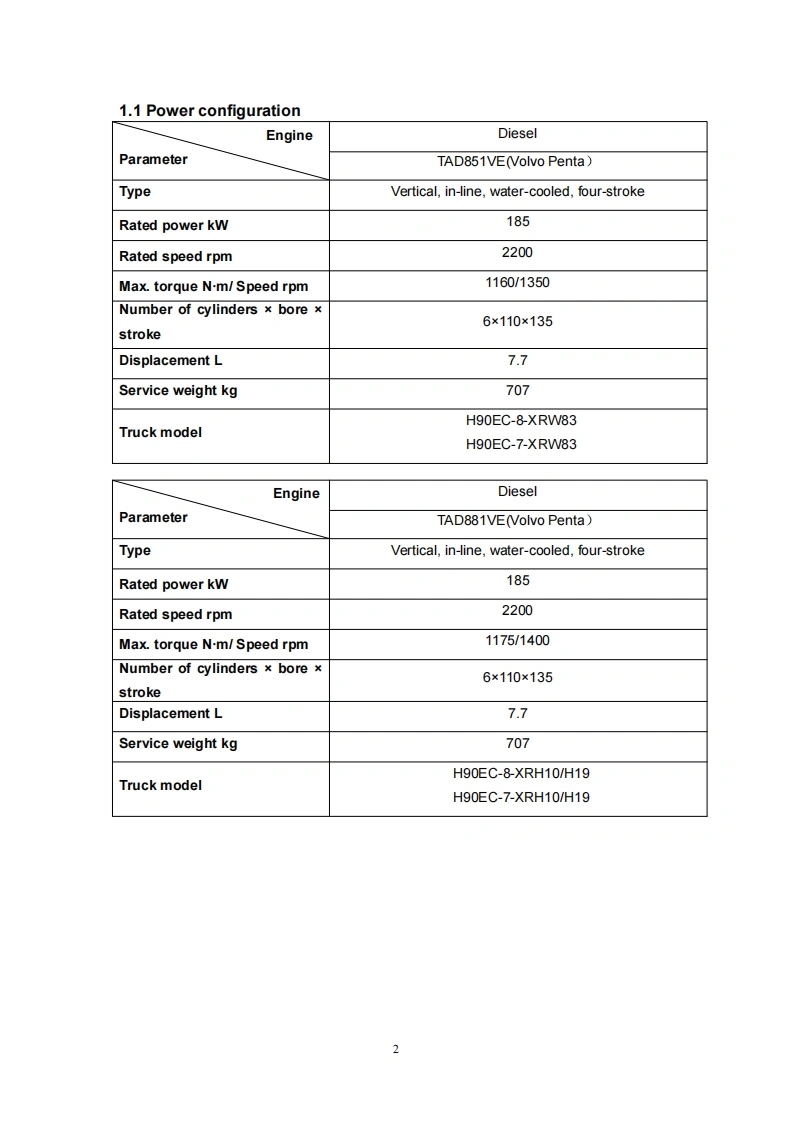 1.1 Power configuration

| Engine / Parameter | Diesel |
|---|---|
| | TAD851VE(Volvo Penta） |
| Type | Vertical, in-line, water-cooled, four-stroke |
| Rated power kW | 185 |
| Rated speed rpm | 2200 |
| Max. torque N·m/ Speed rpm | 1160/1350 |
| Number of cylinders × bore × stroke | 6×110×135 |
| Displacement L | 7.7 |
| Service weight kg | 707 |
| Truck model | H90EC-8-XRW83 H90EC-7-XRW83 |

| Engine / Parameter | Diesel |
|---|---|
| | TAD881VE(Volvo Penta） |
| Type | Vertical, in-line, water-cooled, four-stroke |
| Rated power kW | 185 |
| Rated speed rpm | 2200 |
| Max. torque N·m/ Speed rpm | 1175/1400 |
| Number of cylinders × bore × stroke | 6×110×135 |
| Displacement L | 7.7 |
| Service weight kg | 707 |
| Truck model | H90EC-8-XRH10/H19 H90EC-7-XRH10/H19 |

2